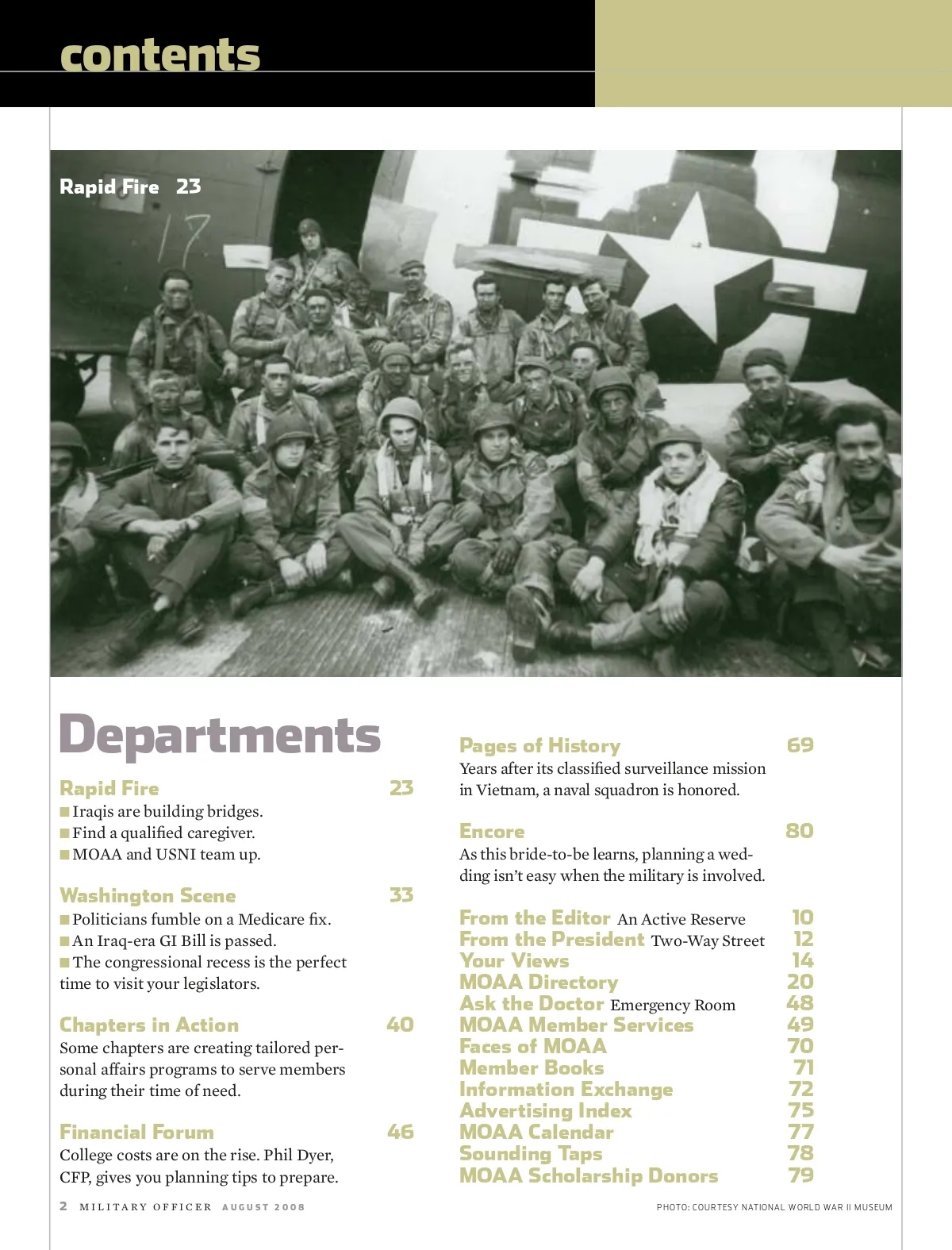 contents

Rapid Fire 23

17

Departments

Rapid Fire 23
■ Iraqis are building bridges.
■ Find a qualified caregiver.
■ MOAA and USNI team up.

Washington Scene 33
■ Politicians fumble on a Medicare fix.
■ An Iraq-era GI Bill is passed.
■ The congressional recess is the perfect time to visit your legislators.

Chapters in Action 40
Some chapters are creating tailored personal affairs programs to serve members during their time of need.

Financial Forum 46
College costs are on the rise. Phil Dyer, CFP, gives you planning tips to prepare.

Pages of History 69
Years after its classified surveillance mission in Vietnam, a naval squadron is honored.

Encore 80
As this bride-to-be learns, planning a wedding isn't easy when the military is involved.

From the Editor An Active Reserve 10
From the President Two-Way Street 12
Your Views 14
MOAA Directory 20
Ask the Doctor Emergency Room 48
MOAA Member Services 49
Faces of MOAA 70
Member Books 71
Information Exchange 72
Advertising Index 75
MOAA Calendar 77
Sounding Taps 78
MOAA Scholarship Donors 79

2 MILITARY OFFICER AUGUST 2008

PHOTO: COURTESY NATIONAL WORLD WAR II MUSEUM